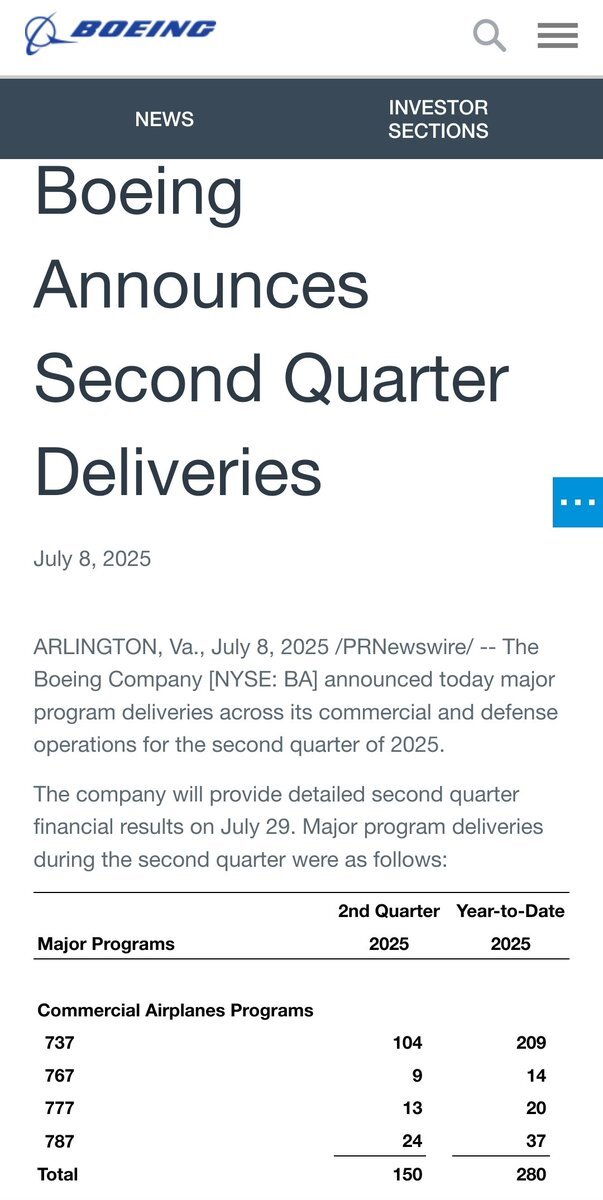 BOEING

NEWS

INVESTOR SECTIONS

Boeing Announces Second Quarter Deliveries

July 8, 2025

ARLINGTON, Va., July 8, 2025 /PRNewswire/ -- The Boeing Company [NYSE: BA] announced today major program deliveries across its commercial and defense operations for the second quarter of 2025.

The company will provide detailed second quarter financial results on July 29. Major program deliveries during the second quarter were as follows:

| Major Programs | 2nd Quarter 2025 | Year-to-Date 2025 |
|---|---|---|
| Commercial Airplanes Programs | | |
| 737 | 104 | 209 |
| 767 | 9 | 14 |
| 777 | 13 | 20 |
| 787 | 24 | 37 |
| Total | 150 | 280 |